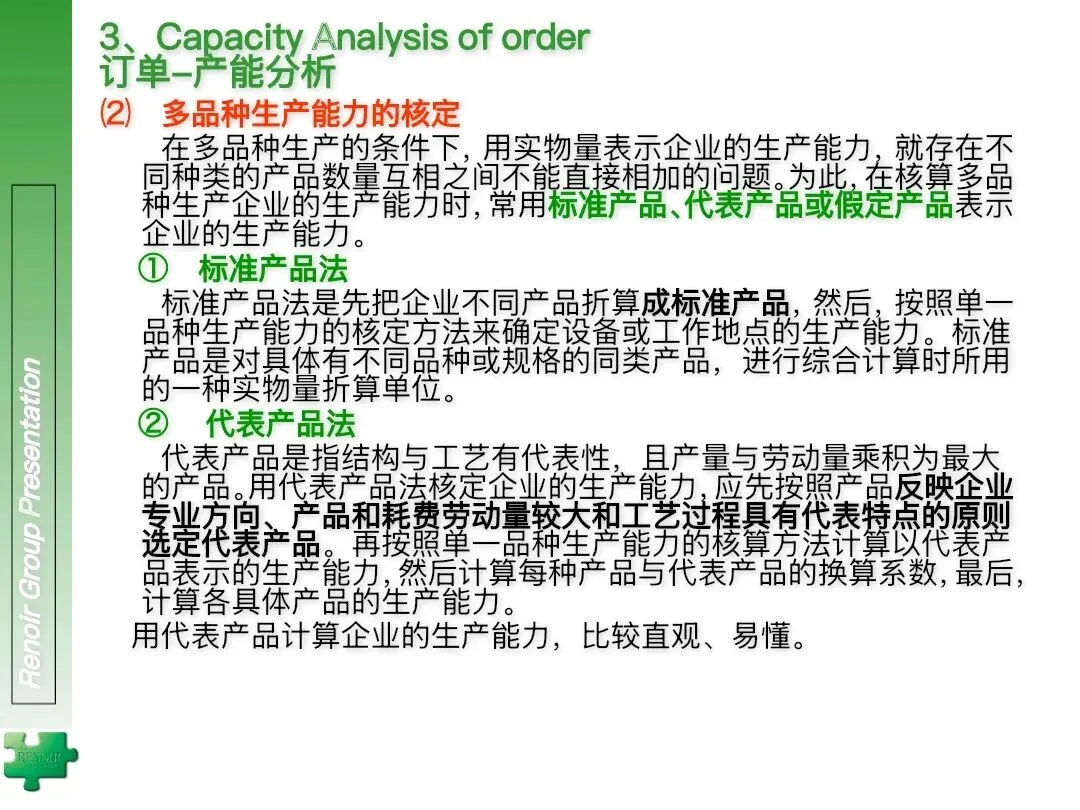 3、Capacity Analysis of order
订单–产能分析

⑵ 多品种生产能力的核定

在多品种生产的条件下，用实物量表示企业的生产能力，就存在不同种类的产品数量互相之间不能直接相加的问题。为此，在核算多品种生产企业的生产能力时，常用标准产品、代表产品或假定产品表示企业的生产能力。

① 标准产品法

标准产品法是先把企业不同产品折算成标准产品，然后，按照单一品种生产能力的核定方法来确定设备或工作地点的生产能力。标准产品是对具体有不同品种或规格的同类产品，进行综合计算时所用的一种实物量折算单位。

② 代表产品法

代表产品是指结构与工艺有代表性，且产量与劳动量乘积为最大的产品。用代表产品法核定企业的生产能力，应先按照产品反映企业专业方向、产品和耗费劳动量较大和工艺过程具有代表特点的原则选定代表产品。再按照单一品种生产能力的核算方法计算以代表产品表示的生产能力，然后计算每种产品与代表产品的换算系数，最后，计算各具体产品的生产能力。

用代表产品计算企业的生产能力，比较直观、易懂。

Renoir Group Presentation